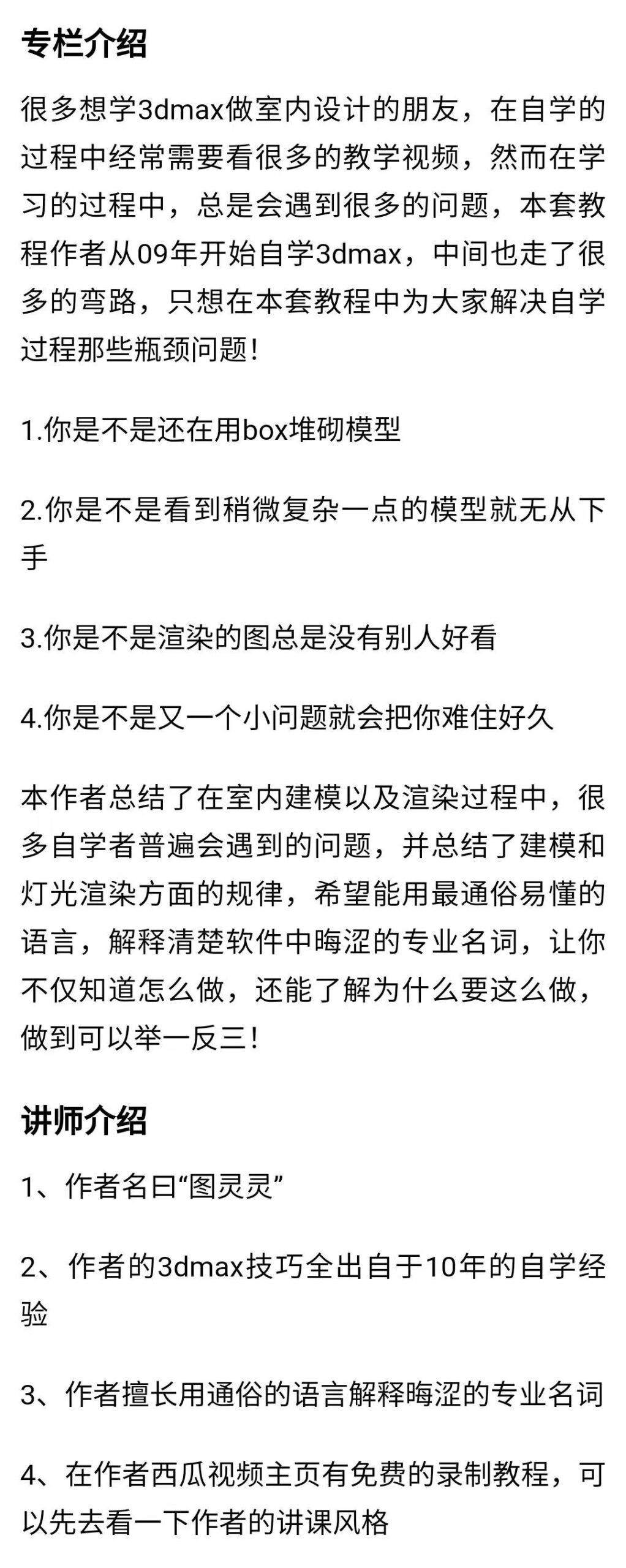 专栏介绍

很多想学3dmax做室内设计的朋友，在自学的过程中经常需要看很多的教学视频，然而在学习的过程中，总是会遇到很多的问题，本套教程作者从09年开始自学3dmax，中间也走了很多的弯路，只想在本套教程中为大家解决自学过程那些瓶颈问题！

1.你是不是还在用box堆砌模型

2.你是不是看到稍微复杂一点的模型就无从下手

3.你是不是渲染的图总是没有别人好看

4.你是不是又一个小问题就会把你难住好久

本作者总结了在室内建模以及渲染过程中，很多自学者普遍会遇到的问题，并总结了建模和灯光渲染方面的规律，希望能用最通俗易懂的语言，解释清楚软件中晦涩的专业名词，让你不仅知道怎么做，还能了解为什么要这么做，做到可以举一反三！

讲师介绍

1、作者名曰“图灵灵”

2、作者的3dmax技巧全出自于10年的自学经验

3、作者擅长用通俗的语言解释晦涩的专业名词

4、在作者西瓜视频主页有免费的录制教程，可以先去看一下作者的讲课风格